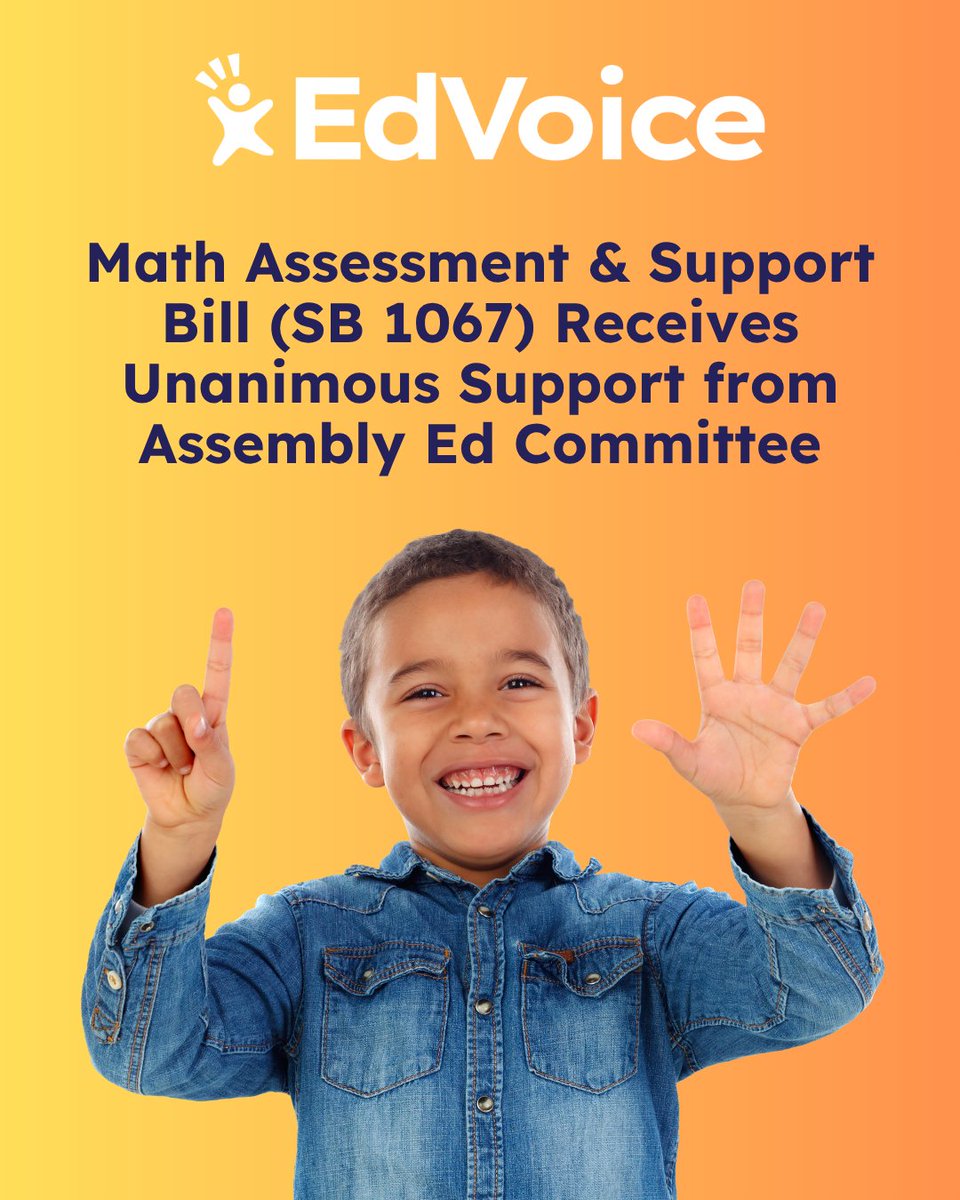 EdVoice

Math Assessment & Support Bill (SB 1067) Receives Unanimous Support from Assembly Ed Committee